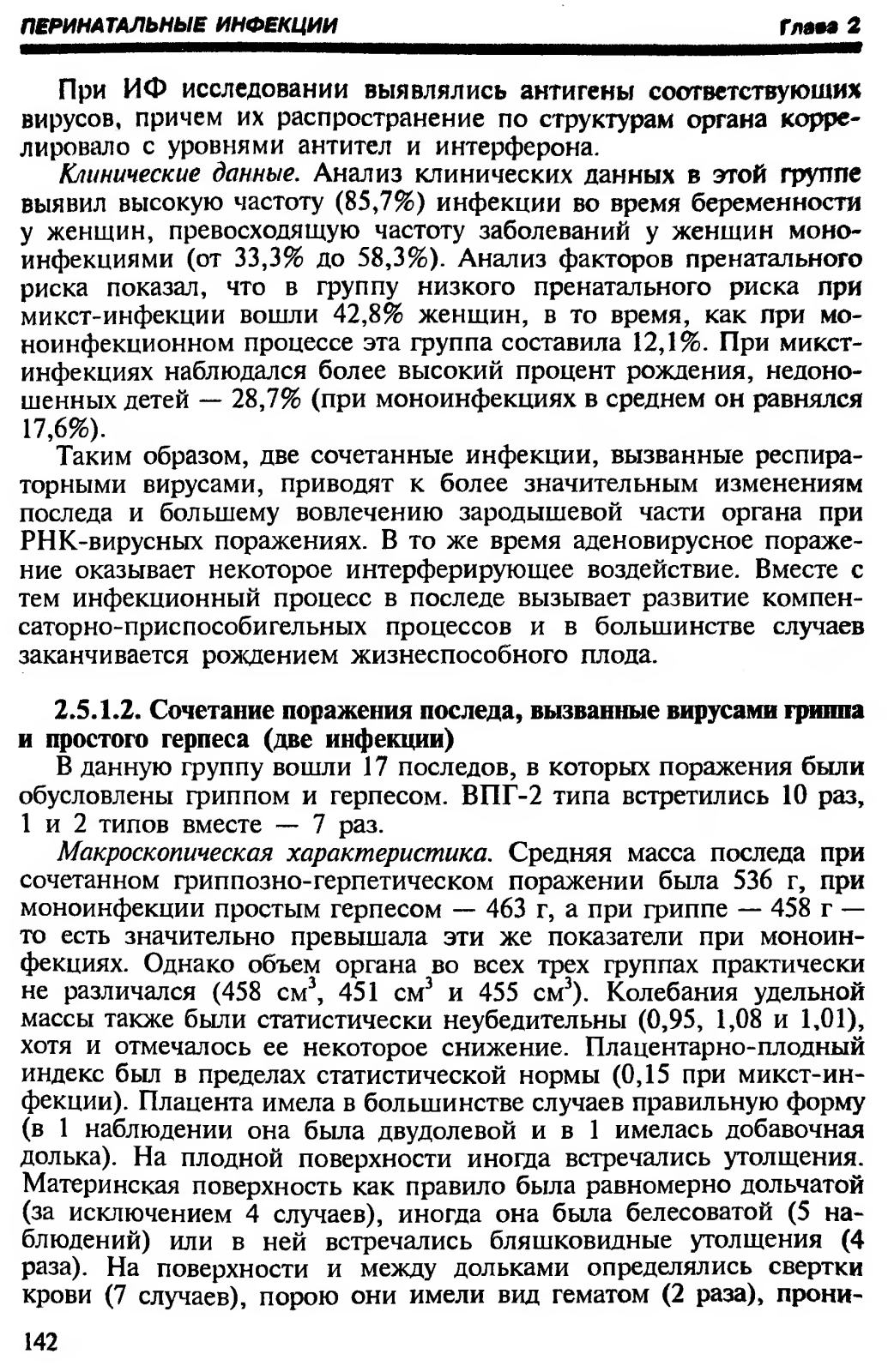 ПЕРИНАТАЛЬНЫЕ ИНФЕКЦИИ Глава 2

При ИФ исследовании выявлялись антигены соответствующих вирусов, причем их распространение по структурам органа коррелировало с уровнями антител и интерферона.

Клинические данные. Анализ клинических данных в этой группе выявил высокую частоту (85,7%) инфекции во время беременности у женщин, превосходящую частоту заболеваний у женщин моноинфекциями (от 33,3% до 58,3%). Анализ факторов пренатального риска показал, что в группу низкого пренатального риска при микст-инфекции вошли 42,8% женщин, в то время, как при моноинфекционном процессе эта группа составила 12,1%. При микст-инфекциях наблюдался более высокий процент рождения, недоношенных детей — 28,7% (при моноинфекциях в среднем он равнялся 17,6%).

Таким образом, две сочетанные инфекции, вызванные респираторными вирусами, приводят к более значительным изменениям последа и большему вовлечению зародышевой части органа при РНК-вирусных поражениях. В то же время аденовирусное поражение оказывает некоторое интерферирующее воздействие. Вместе с тем инфекционный процесс в последе вызывает развитие компенсаторно-приспособигельных процессов и в большинстве случаев заканчивается рождением жизнеспособного плода.

2.5.1.2. Сочетание поражения последа, вызванные вирусами гриппа и простого герпеса (две инфекции)

В данную группу вошли 17 последов, в которых поражения были обусловлены гриппом и герпесом. ВПГ-2 типа встретились 10 раз, 1 и 2 типов вместе — 7 раз.

Макроскопическая характеристика. Средняя масса последа при сочетанном гриппозно-герпетическом поражении была 536 г, при моноинфекции простым герпесом — 463 г, а при гриппе — 458 г — то есть значительно превышала эти же показатели при моноинфекциях. Однако объем органа во всех трех группах практически не различался (458 см$^3$, 451 см$^3$ и 455 см$^3$). Колебания удельной массы также были статистически неубедительны (0,95, 1,08 и 1,01), хотя и отмечалось ее некоторое снижение. Плацентарно-плодный индекс был в пределах статистической нормы (0,15 при микст-инфекции). Плацента имела в большинстве случаев правильную форму (в 1 наблюдении она была двудолевой и в 1 имелась добавочная долька). На плодной поверхности иногда встречались утолщения. Материнская поверхность как правило была равномерно дольчатой (за исключением 4 случаев), иногда она была белесоватой (5 наблюдений) или в ней встречались бляшковидные утолщения (4 раза). На поверхности и между дольками определялись свертки крови (7 случаев), порою они имели вид гематом (2 раза), прони-

142